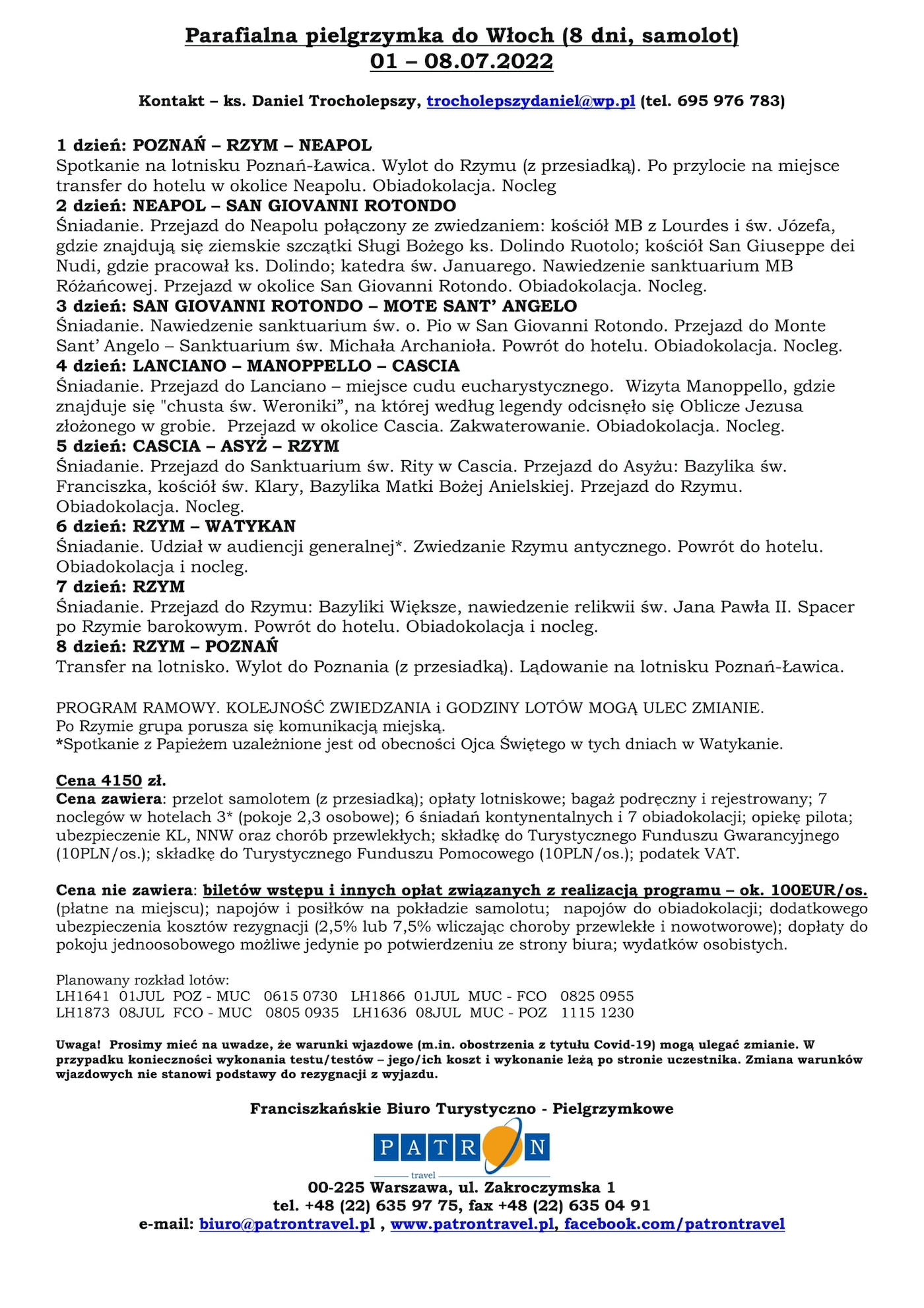 Parafialna pielgrzymka do Włoch (8 dni, samolot)
01 – 08.07.2022

Kontakt – ks. Daniel Trocholepszy, trocholepszydaniel@wp.pl (tel. 695 976 783)

1 dzień: POZNAŃ – RZYM – NEAPOL
Spotkanie na lotnisku Poznań-Ławica. Wylot do Rzymu (z przesiadką). Po przylocie na miejsce transfer do hotelu w okolice Neapolu. Obiadokolacja. Nocleg
2 dzień: NEAPOL – SAN GIOVANNI ROTONDO
Śniadanie. Przejazd do Neapolu połączony ze zwiedzaniem: kościół MB z Lourdes i św. Józefa, gdzie znajdują się ziemskie szczątki Sługi Bożego ks. Dolindo Ruotolo; kościół San Giuseppe dei Nudi, gdzie pracował ks. Dolindo; katedra św. Januarego. Nawiedzenie sanktuarium MB Różańcowej. Przejazd w okolice San Giovanni Rotondo. Obiadokolacja. Nocleg.
3 dzień: SAN GIOVANNI ROTONDO – MOTE SANT' ANGELO
Śniadanie. Nawiedzenie sanktuarium św. o. Pio w San Giovanni Rotondo. Przejazd do Monte Sant' Angelo – Sanktuarium św. Michała Archanioła. Powrót do hotelu. Obiadokolacja. Nocleg.
4 dzień: LANCIANO – MANOPPELLO – CASCIA
Śniadanie. Przejazd do Lanciano – miejsce cudu eucharystycznego. Wizyta Manoppello, gdzie znajduje się "chusta św. Weroniki", na której według legendy odcisnęło się Oblicze Jezusa złożonego w grobie. Przejazd w okolice Cascia. Zakwaterowanie. Obiadokolacja. Nocleg.
5 dzień: CASCIA – ASYŻ – RZYM
Śniadanie. Przejazd do Sanktuarium św. Rity w Cascia. Przejazd do Asyżu: Bazylika św. Franciszka, kościół św. Klary, Bazylika Matki Bożej Anielskiej. Przejazd do Rzymu. Obiadokolacja. Nocleg.
6 dzień: RZYM – WATYKAN
Śniadanie. Udział w audiencji generalnej*. Zwiedzanie Rzymu antycznego. Powrót do hotelu. Obiadokolacja i nocleg.
7 dzień: RZYM
Śniadanie. Przejazd do Rzymu: Bazyliki Większe, nawiedzenie relikwii św. Jana Pawła II. Spacer po Rzymie barokowym. Powrót do hotelu. Obiadokolacja i nocleg.
8 dzień: RZYM – POZNAŃ
Transfer na lotnisko. Wylot do Poznania (z przesiadką). Lądowanie na lotnisku Poznań-Ławica.

PROGRAM RAMOWY. KOLEJNOŚĆ ZWIEDZANIA i GODZINY LOTÓW MOGĄ ULEC ZMIANIE.
Po Rzymie grupa porusza się komunikacją miejską.
*Spotkanie z Papieżem uzależnione jest od obecności Ojca Świętego w tych dniach w Watykanie.

Cena 4150 zł.
Cena zawiera: przelot samolotem (z przesiadką); opłaty lotniskowe; bagaż podręczny i rejestrowany; 7 noclegów w hotelach 3* (pokoje 2,3 osobowe); 6 śniadań kontynentalnych i 7 obiadokolacji; opiekę pilota; ubezpieczenie KL, NNW oraz chorób przewlekłych; składkę do Turystycznego Funduszu Gwarancyjnego (10PLN/os.); składkę do Turystycznego Funduszu Pomocowego (10PLN/os.); podatek VAT.

Cena nie zawiera: biletów wstępu i innych opłat związanych z realizacją programu – ok. 100EUR/os. (płatne na miejscu); napojów i posiłków na pokładzie samolotu; napojów do obiadokolacji; dodatkowego ubezpieczenia kosztów rezygnacji (2,5% lub 7,5% wliczając choroby przewlekłe i nowotworowe); dopłaty do pokoju jednoosobowego możliwe jedynie po potwierdzeniu ze strony biura; wydatków osobistych.

Planowany rozkład lotów:
LH1641 01JUL POZ - MUC 0615 0730 LH1866 01JUL MUC - FCO 0825 0955
LH1873 08JUL FCO - MUC 0805 0935 LH1636 08JUL MUC - POZ 1115 1230

Uwaga! Prosimy mieć na uwadze, że warunki wjazdowe (m.in. obostrzenia z tytułu Covid-19) mogą ulegać zmianie. W przypadku konieczności wykonania testu/testów – jego/ich koszt i wykonanie leżą po stronie uczestnika. Zmiana warunków wjazdowych nie stanowi podstawy do rezygnacji z wyjazdu.

Franciszkańskie Biuro Turystyczno - Pielgrzymkowe

PATRON
travel

00-225 Warszawa, ul. Zakroczymska 1
tel. +48 (22) 635 97 75, fax +48 (22) 635 04 91
e-mail: biuro@patrontravel.pl , www.patrontravel.pl, facebook.com/patrontravel